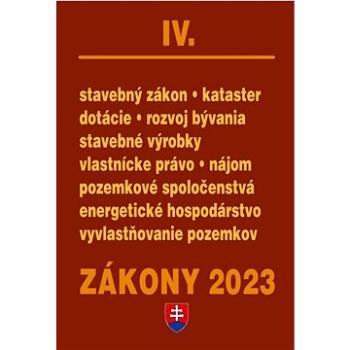 IV.

stavebný zákon • kataster
dotácie • rozvoj bývania
stavebné výrobky
vlastnícke právo • nájom
pozemkové spoločenstvá
energetické hospodárstvo
vyvlastňovanie pozemkov

ZÁKONY 2023